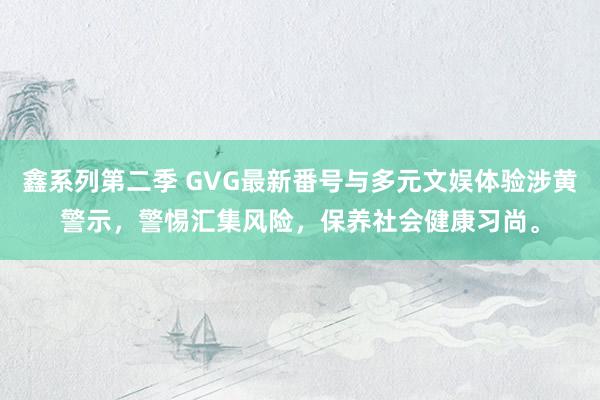 鑫系列第二季 GVG最新番号与多元文娱体验涉黄警示，警惕汇集风险，保养社会健康习尚。